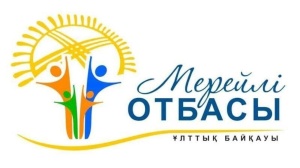 Мерейлі
ОТБАСЫ
ҰЛТТЫҚ БАЙҚАУЫ